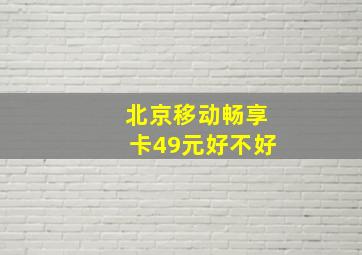 北京移动畅享卡49元好不好